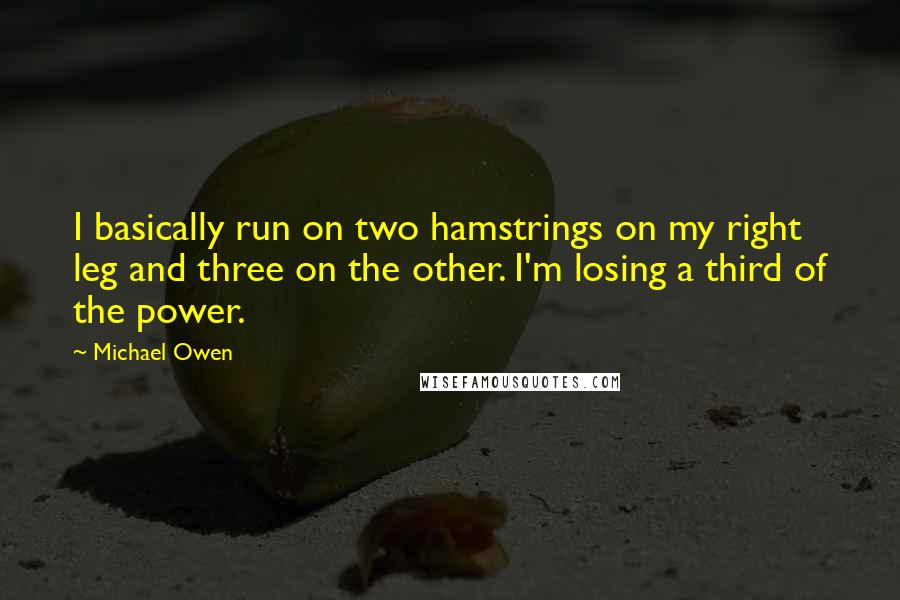 I basically run on two hamstrings on my right leg and three on the other. I'm losing a third of the power.

~ Michael Owen

WISEFAMOUSQUOTES.COM